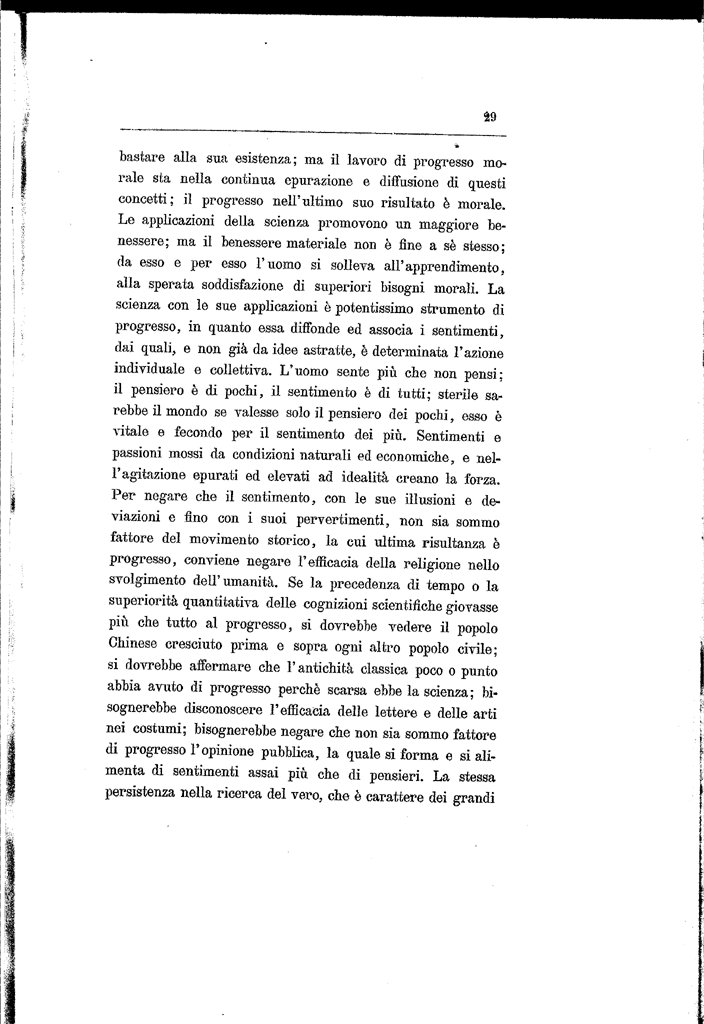 29

bastare alla sua esistenza; ma il lavoro di progresso morale sta nella continua epurazione e diffusione di questi concetti; il progresso nell'ultimo suo risultato è morale. Le applicazioni della scienza promovono un maggiore benessere; ma il benessere materiale non è fine a sè stesso; da esso e per esso l'uomo si solleva all'apprendimento, alla sperata soddisfazione di superiori bisogni morali. La scienza con le sue applicazioni è potentissimo strumento di progresso, in quanto essa diffonde ed associa i sentimenti, dai quali, e non già da idee astratte, è determinata l'azione individuale e collettiva. L'uomo sente più che non pensi; il pensiero è di pochi, il sentimento è di tutti; sterile sarebbe il mondo se valesse solo il pensiero dei pochi, esso è vitale e fecondo per il sentimento dei più. Sentimenti e passioni mossi da condizioni naturali ed economiche, e nell'agitazione epurati ed elevati ad idealità creano la forza. Per negare che il sentimento, con le sue illusioni e deviazioni e fino con i suoi pervertimenti, non sia sommo fattore del movimento storico, la cui ultima risultanza è progresso, conviene negare l'efficacia della religione nello svolgimento dell'umanità. Se la precedenza di tempo o la superiorità quantitativa delle cognizioni scientifiche giovasse più che tutto al progresso, si dovrebbe vedere il popolo Chinese cresciuto prima e sopra ogni altro popolo civile; si dovrebbe affermare che l'antichità classica poco o punto abbia avuto di progresso perchè scarsa ebbe la scienza; bisognerebbe disconoscere l'efficacia delle lettere e delle arti nei costumi; bisognerebbe negare che non sia sommo fattore di progresso l'opinione pubblica, la quale si forma e si alimenta di sentimenti assai più che di pensieri. La stessa persistenza nella ricerca del vero, che è carattere dei grandi